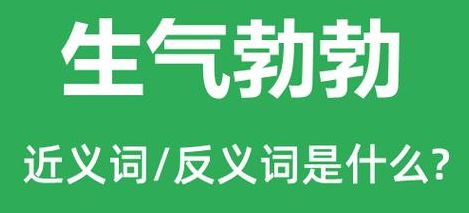 生气勃勃

近义词/反义词是什么?